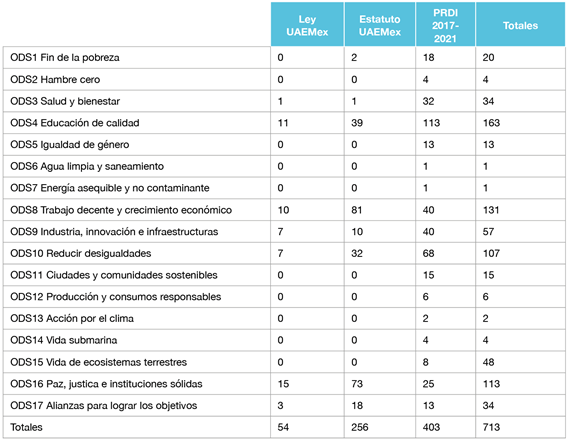 |  | Ley UAEMex | Estatuto UAEMex | PRDI 2017-2021 | Totales |
|---|---|---|---|---|
| ODS1 Fin de la pobreza | 0 | 2 | 18 | 20 |
| ODS2 Hambre cero | 0 | 0 | 4 | 4 |
| ODS3 Salud y bienestar | 1 | 1 | 32 | 34 |
| ODS4 Educación de calidad | 11 | 39 | 113 | 163 |
| ODS5 Igualdad de género | 0 | 0 | 13 | 13 |
| ODS6 Agua limpia y saneamiento | 0 | 0 | 1 | 1 |
| ODS7 Energía asequible y no contaminante | 0 | 0 | 1 | 1 |
| ODS8 Trabajo decente y crecimiento económico | 10 | 81 | 40 | 131 |
| ODS9 Industria, innovación e infraestructuras | 7 | 10 | 40 | 57 |
| ODS10 Reducir desigualdades | 7 | 32 | 68 | 107 |
| ODS11 Ciudades y comunidades sostenibles | 0 | 0 | 15 | 15 |
| ODS12 Producción y consumos responsables | 0 | 0 | 6 | 6 |
| ODS13 Acción por el clima | 0 | 0 | 2 | 2 |
| ODS14 Vida submarina | 0 | 0 | 4 | 4 |
| ODS15 Vida de ecosistemas terrestres | 0 | 0 | 8 | 48 |
| ODS16 Paz, justica e instituciones sólidas | 15 | 73 | 25 | 113 |
| ODS17 Alianzas para lograr los objetivos | 3 | 18 | 13 | 34 |
| Totales | 54 | 256 | 403 | 713 |